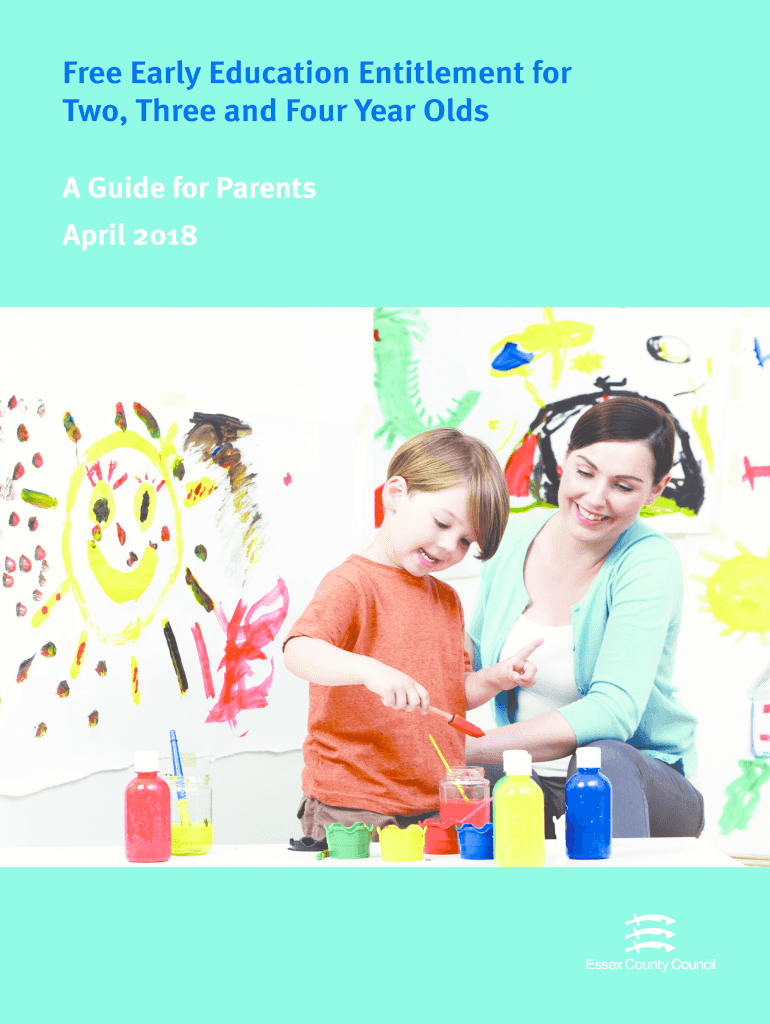 Free Early Education Entitlement for Two, Three and Four Year Olds

A Guide for Parents

April 2018

Essex County Council